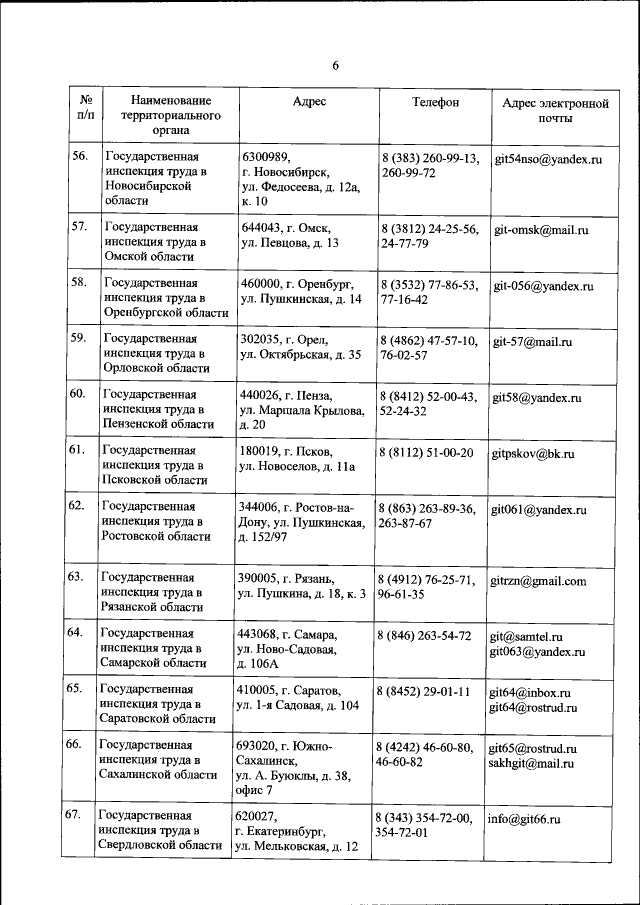 6

| № п/п | Наименование территориального органа | Адрес | Телефон | Адрес электронной почты |
|---|---|---|---|---|
| 56. | Государственная инспекция труда в Новосибирской области | 6300989, г. Новосибирск, ул. Федосеева, д. 12а, к. 10 | 8 (383) 260-99-13, 260-99-72 | git54nso@yandex.ru |
| 57. | Государственная инспекция труда в Омской области | 644043, г. Омск, ул. Певцова, д. 13 | 8 (3812) 24-25-56, 24-77-79 | git-omsk@mail.ru |
| 58. | Государственная инспекция труда в Оренбургской области | 460000, г. Оренбург, ул. Пушкинская, д. 14 | 8 (3532) 77-86-53, 77-16-42 | git-056@yandex.ru |
| 59. | Государственная инспекция труда в Орловской области | 302035, г. Орел, ул. Октябрьская, д. 35 | 8 (4862) 47-57-10, 76-02-57 | git-57@mail.ru |
| 60. | Государственная инспекция труда в Пензенской области | 440026, г. Пенза, ул. Маршала Крылова, д. 20 | 8 (8412) 52-00-43, 52-24-32 | git58@yandex.ru |
| 61. | Государственная инспекция труда в Псковской области | 180019, г. Псков, ул. Новоселов, д. 11а | 8 (8112) 51-00-20 | gitpskov@bk.ru |
| 62. | Государственная инспекция труда в Ростовской области | 344006, г. Ростов-на-Дону, ул. Пушкинская, д. 152/97 | 8 (863) 263-89-36, 263-87-67 | git061@yandex.ru |
| 63. | Государственная инспекция труда в Рязанской области | 390005, г. Рязань, ул. Пушкина, д. 18, к. 3 | 8 (4912) 76-25-71, 96-61-35 | gitrzn@gmail.com |
| 64. | Государственная инспекция труда в Самарской области | 443068, г. Самара, ул. Ново-Садовая, д. 106А | 8 (846) 263-54-72 | git@samtel.ru git063@yandex.ru |
| 65. | Государственная инспекция труда в Саратовской области | 410005, г. Саратов, ул. 1-я Садовая, д. 104 | 8 (8452) 29-01-11 | git64@inbox.ru git64@rostrud.ru |
| 66. | Государственная инспекция труда в Сахалинской области | 693020, г. Южно-Сахалинск, ул. А. Буюклы, д. 38, офис 7 | 8 (4242) 46-60-80, 46-60-82 | git65@rostrud.ru sakhgit@mail.ru |
| 67. | Государственная инспекция труда в Свердловской области | 620027, г. Екатеринбург, ул. Мельковская, д. 12 | 8 (343) 354-72-00, 354-72-01 | info@git66.ru |